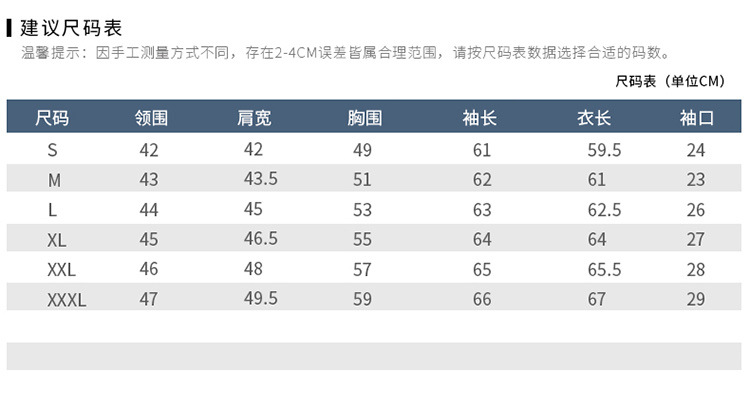 建议尺码表

温馨提示：因手工测量方式不同，存在2-4CM误差皆属合理范围，请按尺码表数据选择合适的码数。

尺码表（单位CM）

| 尺码 | 领围 | 肩宽 | 胸围 | 袖长 | 衣长 | 袖口 |
|---|---|---|---|---|---|---|
| S | 42 | 42 | 49 | 61 | 59.5 | 24 |
| M | 43 | 43.5 | 51 | 62 | 61 | 23 |
| L | 44 | 45 | 53 | 63 | 62.5 | 26 |
| XL | 45 | 46.5 | 55 | 64 | 64 | 27 |
| XXL | 46 | 48 | 57 | 65 | 65.5 | 28 |
| XXXL | 47 | 49.5 | 59 | 66 | 67 | 29 |